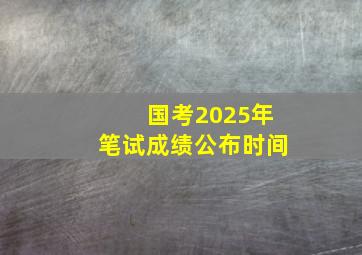 国考2025年
笔试成绩公布时间